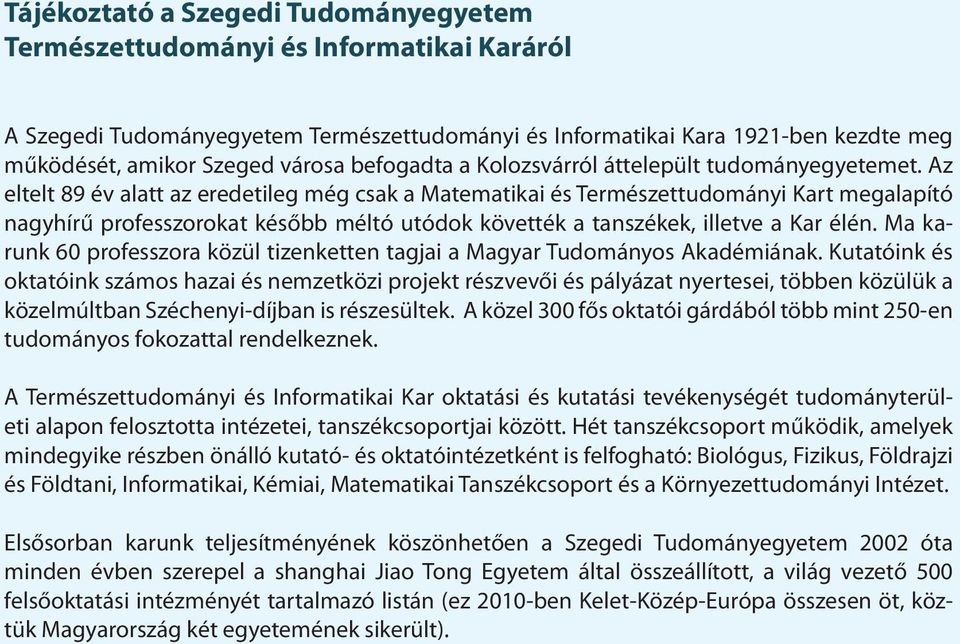 Tájékoztató a Szegedi Tudományegyetem Természettudományi és Informatikai Karáról

A Szegedi Tudományegyetem Természettudományi és Informatikai Kara 1921-ben kezdte meg működését, amikor Szeged városa befogadta a Kolozsvárról áttelepült tudományegyetemet. Az eltelt 89 év alatt az eredetileg még csak a Matematikai és Természettudományi Kart megalapító nagyhírű professzorokat később méltó utódok követték a tanszékek, illetve a Kar élén. Ma karunk 60 professzora közül tizenketten tagjai a Magyar Tudományos Akadémiának. Kutatóink és oktatóink számos hazai és nemzetközi projekt részvevői és pályázat nyertesei, többen közülük a közelmúltban Széchenyi-díjban is részesültek. A közel 300 fős oktatói gárdából több mint 250-en tudományos fokozattal rendelkeznek.

A Természettudományi és Informatikai Kar oktatási és kutatási tevékenységét tudományterületi alapon felosztotta intézetei, tanszékcsoportjai között. Hét tanszékcsoport működik, amelyek mindegyike részben önálló kutató- és oktatóintézetként is felfogható: Biológus, Fizikus, Földrajzi és Földtani, Informatikai, Kémiai, Matematikai Tanszékcsoport és a Környezettudományi Intézet.

Elsősorban karunk teljesítményének köszönhetően a Szegedi Tudományegyetem 2002 óta minden évben szerepel a shanghai Jiao Tong Egyetem által összeállított, a világ vezető 500 felsőoktatási intézményét tartalmazó listán (ez 2010-ben Kelet-Közép-Európa összesen öt, köztük Magyarország két egyetemének sikerült).